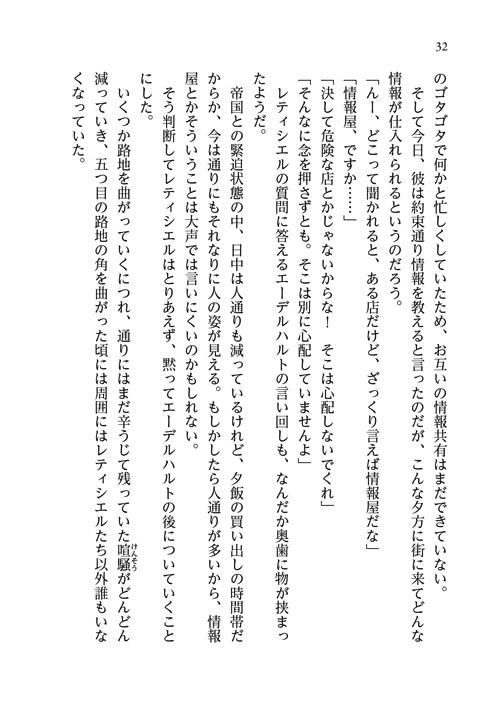 32

のゴタゴタで何かと忙しくしていたため、お互いの情報共有はまだできていない。
そして今日、彼は約束通り情報を教えると言ったのだが、こんな夕方に街に来てどんな情報が仕入れられるというのだろう。
「んー、どこって聞かれると、ある店だけど、ざっくり言えば情報屋だな」
「情報屋、ですか……」
「決して危険な店とかじゃないからな！　そこは心配しないでくれ」
「そんなに念を押さずとも。そこは別に心配していませんよ」
レティシエルの質問に答えるエーデルハルトの言い回しも、なんだか奥歯に物が挟まったようだ。
帝国との緊迫状態の中、日中は人通りも減っているけれど、夕飯の買い出しの時間帯だからか、今は通りにもそれなりに人の姿が見える。もしかしたら人通りが多いから、情報屋とかそういうことは大声では言いにくいのかもしれない。
そう判断してレティシエルはとりあえず、黙ってエーデルハルトの後についていくことにした。
いくつか路地を曲がっていくにつれ、通りにはまだ辛うじて残っていた喧騒（けんそう）がどんどん減っていき、五つ目の路地の角を曲がった頃には周囲にはレティシエルたち以外誰もいなくなっていた。